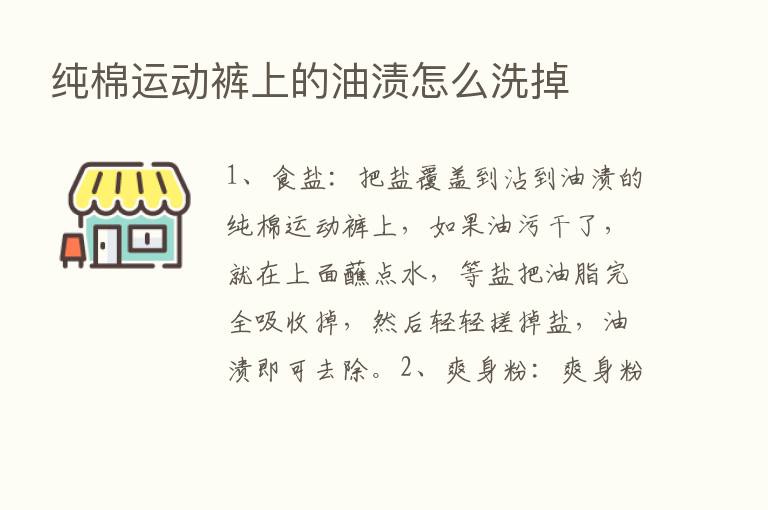 纯棉运动裤上的油渍怎么洗掉

1、食盐：把盐覆盖到沾到油渍的纯棉运动裤上，如果油污干了，就在上面蘸点水，等盐把油脂完全吸收掉，然后轻轻搓掉盐，油渍即可去除。2、爽身粉：爽身粉